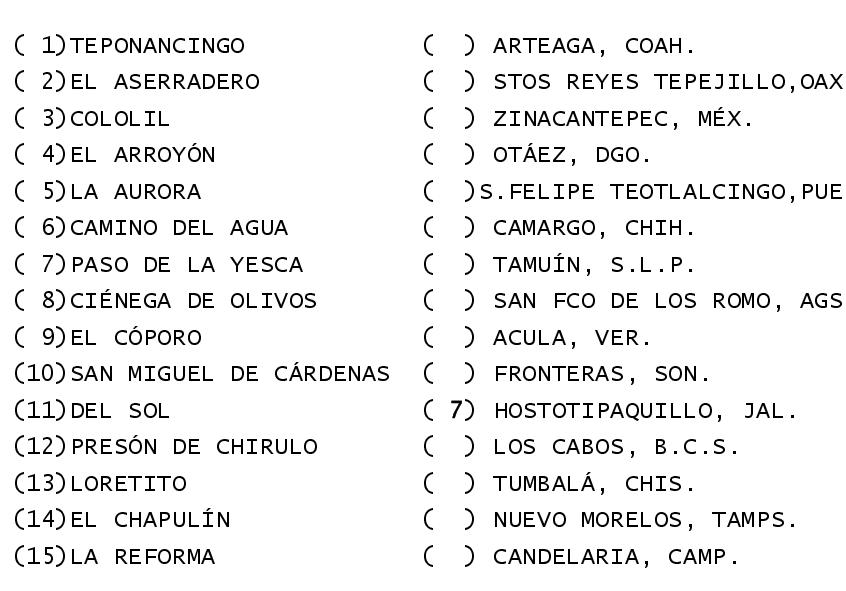 ( 1)TEPONANCINGO
( 2)EL ASERRADERO
( 3)COLOLIL
( 4)EL ARROYÓN
( 5)LA AURORA
( 6)CAMINO DEL AGUA
( 7)PASO DE LA YESCA
( 8)CIÉNEGA DE OLIVOS
( 9)EL CÓPORO
(10)SAN MIGUEL DE CÁRDENAS
(11)DEL SOL
(12)PRESÓN DE CHIRULO
(13)LORETITO
(14)EL CHAPULÍN
(15)LA REFORMA

( ) ARTEAGA, COAH.
( ) STOS REYES TEPEJILLO,OAX
( ) ZINACANTEPEC, MÉX.
( ) OTÁEZ, DGO.
( )S.FELIPE TEOTLALCINGO,PUE
( ) CAMARGO, CHIH.
( ) TAMUÍN, S.L.P.
( ) SAN FCO DE LOS ROMO, AGS
( ) ACULA, VER.
( ) FRONTERAS, SON.
( 7) HOSTOTIPAQUILLO, JAL.
( ) LOS CABOS, B.C.S.
( ) TUMBALÁ, CHIS.
( ) NUEVO MORELOS, TAMPS.
( ) CANDELARIA, CAMP.